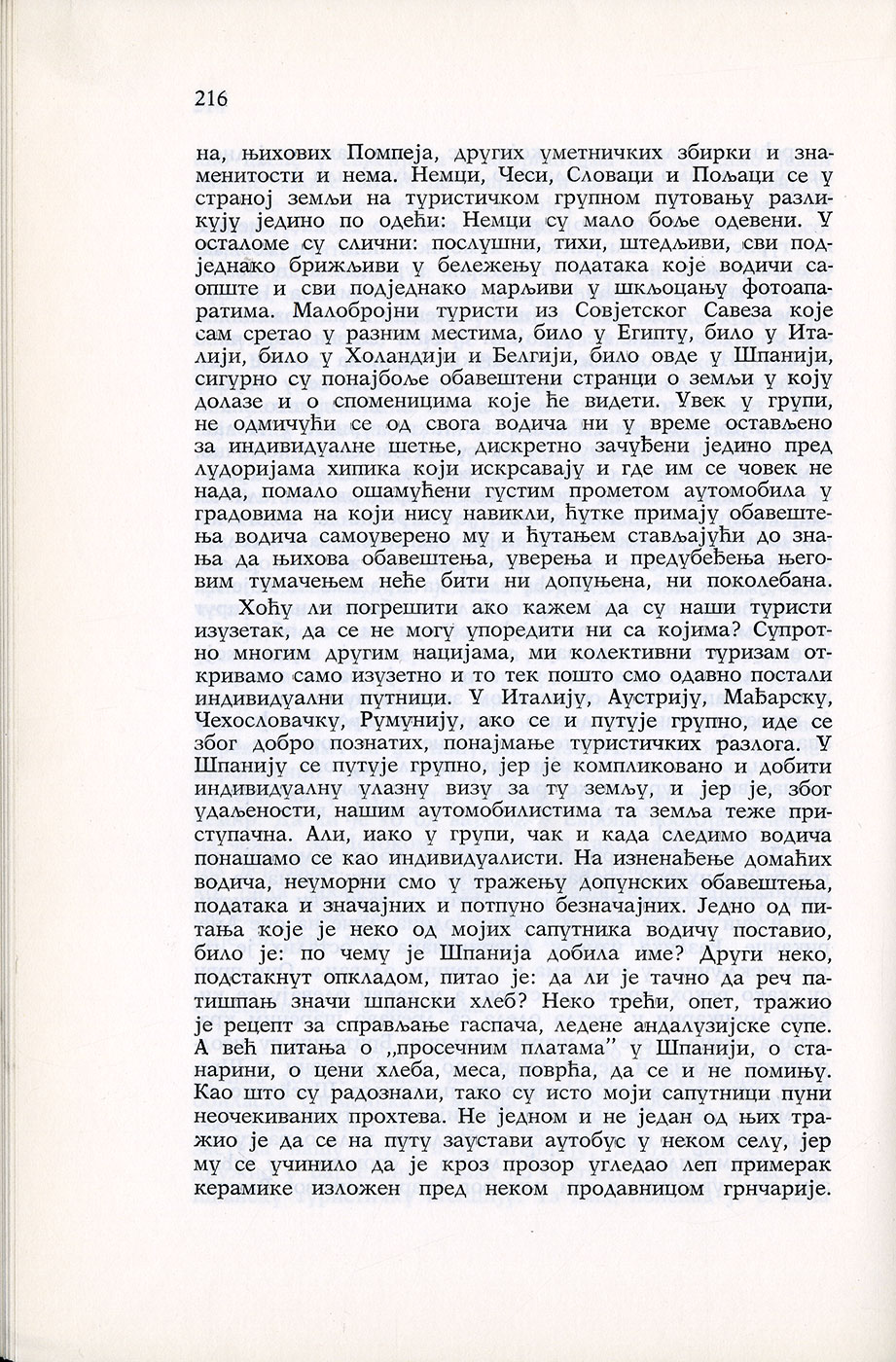 216

на, њихових Помпеја, других уметничких збирки и знаменитости и нема. Немци, Чеси, Словаци и Пољаци се у страној земљи на туристичком групном путовању разликују једино по одећи: Немци су мало боље одевени. У осталоме су слични: послушни, тихи, штедљиви, сви подједнако брижљиви у бележењу података које водичи саопште и сви подједнако марљиви у шкљоцању фотоапаратима. Малобројни туристи из Совјетског Савеза које сам сретао у разним местима, било у Египту, било у Италији, било у Холандији и Белгији, било овде у Шпанији, сигурно су понајбоље обавештени странци о земљи у коју долазе и о споменицима које ће видети. Увек у групи, не одмичући се од свога водича ни у време остављено за индивидуалне шетње, дискретно зачуђени једино пред лудоријама хипика који искрсавају и где им се човек не нада, помало ошамућени густим прометом аутомобила у градовима на који нису навикли, ћутке примају обавештења водича самоуверено му и ћутањем стављајући до знања да њихова обавештења, уверења и предубеђења његовим тумачењем неће бити ни допуњена, ни поколебана.

Хоћу ли погрешити ако кажем да су наши туристи изузетак, да се не могу упоредити ни са којима? Супротно многим другим нацијама, ми колективни туризам откривамо само изузетно и то тек пошто смо одавно постали индивидуални путници. У Италију, Аустрију, Мађарску, Чехословачку, Румунију, ако се и путује групно, иде се због добро познатих, понајмање туристичких разлога. У Шпанију се путује групно, јер је компликовано и добити индивидуалну улазну визу за ту земљу, и јер је, због удаљености, нашим аутомобилистима та земља теже приступачна. Али, иако у групи, чак и када следимо водича понашамо се као индивидуалисти. На изненађење домаћих водича, неуморни смо у тражењу допунских обавештења, података и значајних и потпуно безначајних. Једно од питања које је неко од мојих сапутника водичу поставио, било је: по чему је Шпанија добила име? Други неко, подстакнут опкладом, питао је: да ли је тачно да реч патишпањ значи шпански хлеб? Неко трећи, опет, тражио је рецепт за справљање гаспача, ледене андалузијске супе. А већ питања о „просечним платама” у Шпанији, о станарини, о цени хлеба, меса, поврћа, да се и не помињу. Као што су радознали, тако су исто моји сапутници пуни неочекиваних прохтева. Не једном и не један од њих тражио је да се на путу заустави аутобус у неком селу, јер му се учинило да је кроз прозор угледао леп примерак керамике изложен пред неком продавницом грнчарије.